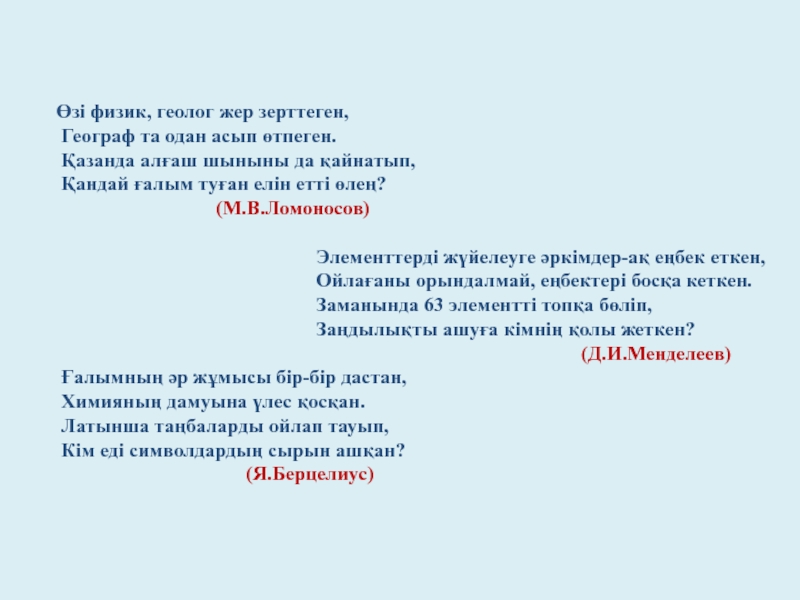 Өзі физик, геолог жер зерттеген,
Географ та одан асып өтпеген.
Қазанда алғаш шыныны да қайнатып,
Қандай ғалым туған елін етті өлең?
(М.В.Ломоносов)

Элементтерді жүйелеуге әркімдер-ақ еңбек еткен,
Ойлағаны орындалмай, еңбектері босқа кеткен.
Заманында 63 элементті топқа бөліп,
Заңдылықты ашуға кімнің қолы жеткен?
(Д.И.Менделеев)

Ғалымның әр жұмысы бір-бір дастан,
Химияның дамуына үлес қосқан.
Латынша таңбаларды ойлап тауып,
Кім еді символдардың сырын ашқан?
(Я.Берцелиус)